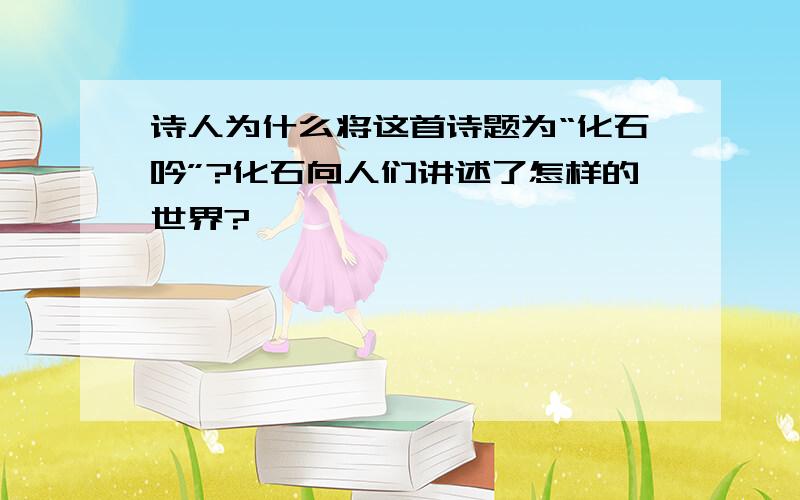 诗人为什么将这首诗题为“化石吟”?化石向人们讲述了怎样的世界?